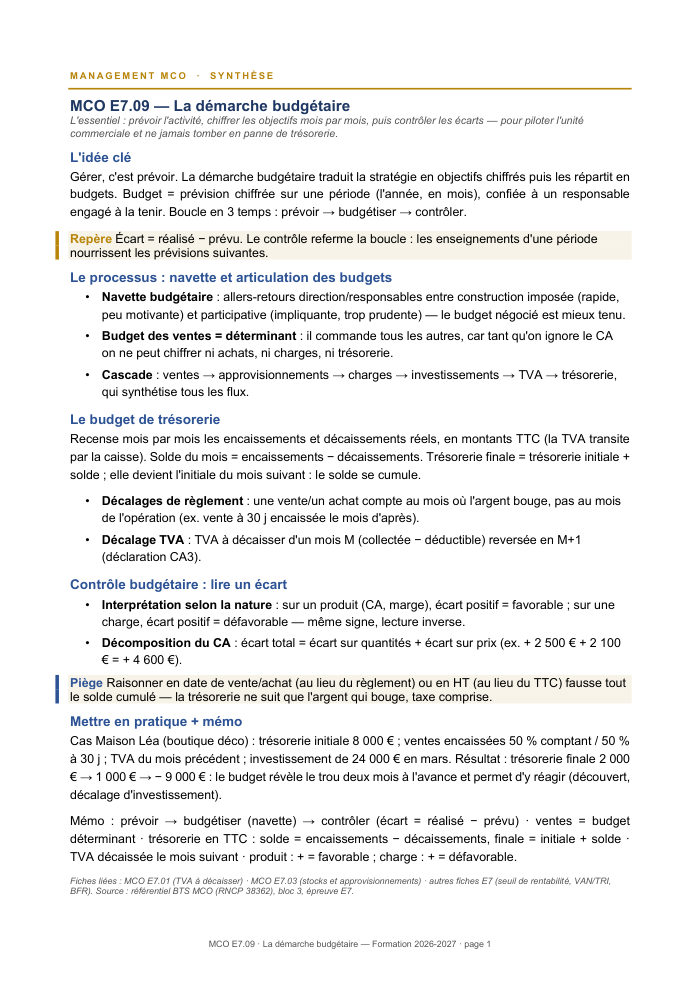 MANAGEMENT MCO · SYNTHÈSE

MCO E7.09 — La démarche budgétaire

L'essentiel : prévoir l'activité, chiffrer les objectifs mois par mois, puis contrôler les écarts — pour piloter l'unité commerciale et ne jamais tomber en panne de trésorerie.

L'idée clé

Gérer, c'est prévoir. La démarche budgétaire traduit la stratégie en objectifs chiffrés puis les répartit en budgets. Budget = prévision chiffrée sur une période (l'année, en mois), confiée à un responsable engagé à la tenir. Boucle en 3 temps : prévoir → budgétiser → contrôler.

Repère Écart = réalisé − prévu. Le contrôle referme la boucle : les enseignements d'une période nourrissent les prévisions suivantes.

Le processus : navette et articulation des budgets

• Navette budgétaire : allers-retours direction/responsables entre construction imposée (rapide, peu motivante) et participative (impliquante, trop prudente) — le budget négocié est mieux tenu.
• Budget des ventes = déterminant : il commande tous les autres, car tant qu'on ignore le CA on ne peut chiffrer ni achats, ni charges, ni trésorerie.
• Cascade : ventes → approvisionnements → charges → investissements → TVA → trésorerie, qui synthétise tous les flux.

Le budget de trésorerie

Recense mois par mois les encaissements et décaissements réels, en montants TTC (la TVA transite par la caisse). Solde du mois = encaissements − décaissements. Trésorerie finale = trésorerie initiale + solde ; elle devient l'initiale du mois suivant : le solde se cumule.

• Décalages de règlement : une vente/un achat compte au mois où l'argent bouge, pas au mois de l'opération (ex. vente à 30 j encaissée le mois d'après).
• Décalage TVA : TVA à décaisser d'un mois M (collectée − déductible) reversée en M+1 (déclaration CA3).

Contrôle budgétaire : lire un écart

• Interprétation selon la nature : sur un produit (CA, marge), écart positif = favorable ; sur une charge, écart positif = défavorable — même signe, lecture inverse.
• Décomposition du CA : écart total = écart sur quantités + écart sur prix (ex. + 2 500 € + 2 100 € = + 4 600 €).

Piège Raisonner en date de vente/achat (au lieu du règlement) ou en HT (au lieu du TTC) fausse tout le solde cumulé — la trésorerie ne suit que l'argent qui bouge, taxe comprise.

Mettre en pratique + mémo

Cas Maison Léa (boutique déco) : trésorerie initiale 8 000 € ; ventes encaissées 50 % comptant / 50 % à 30 j ; TVA du mois précédent ; investissement de 24 000 € en mars. Résultat : trésorerie finale 2 000 € → 1 000 € → − 9 000 € : le budget révèle le trou deux mois à l'avance et permet d'y réagir (découvert, décalage d'investissement).

Mémo : prévoir → budgétiser (navette) → contrôler (écart = réalisé − prévu) · ventes = budget déterminant · trésorerie en TTC : solde = encaissements − décaissements, finale = initiale + solde · TVA décaissée le mois suivant · produit : + = favorable ; charge : + = défavorable.

Fiches liées : MCO E7.01 (TVA à décaisser) · MCO E7.03 (stocks et approvisionnements) · autres fiches E7 (seuil de rentabilité, VAN/TRI, BFR). Source : référentiel BTS MCO (RNCP 38362), bloc 3, épreuve E7.

MCO E7.09 · La démarche budgétaire — Formation 2026-2027 · page 1